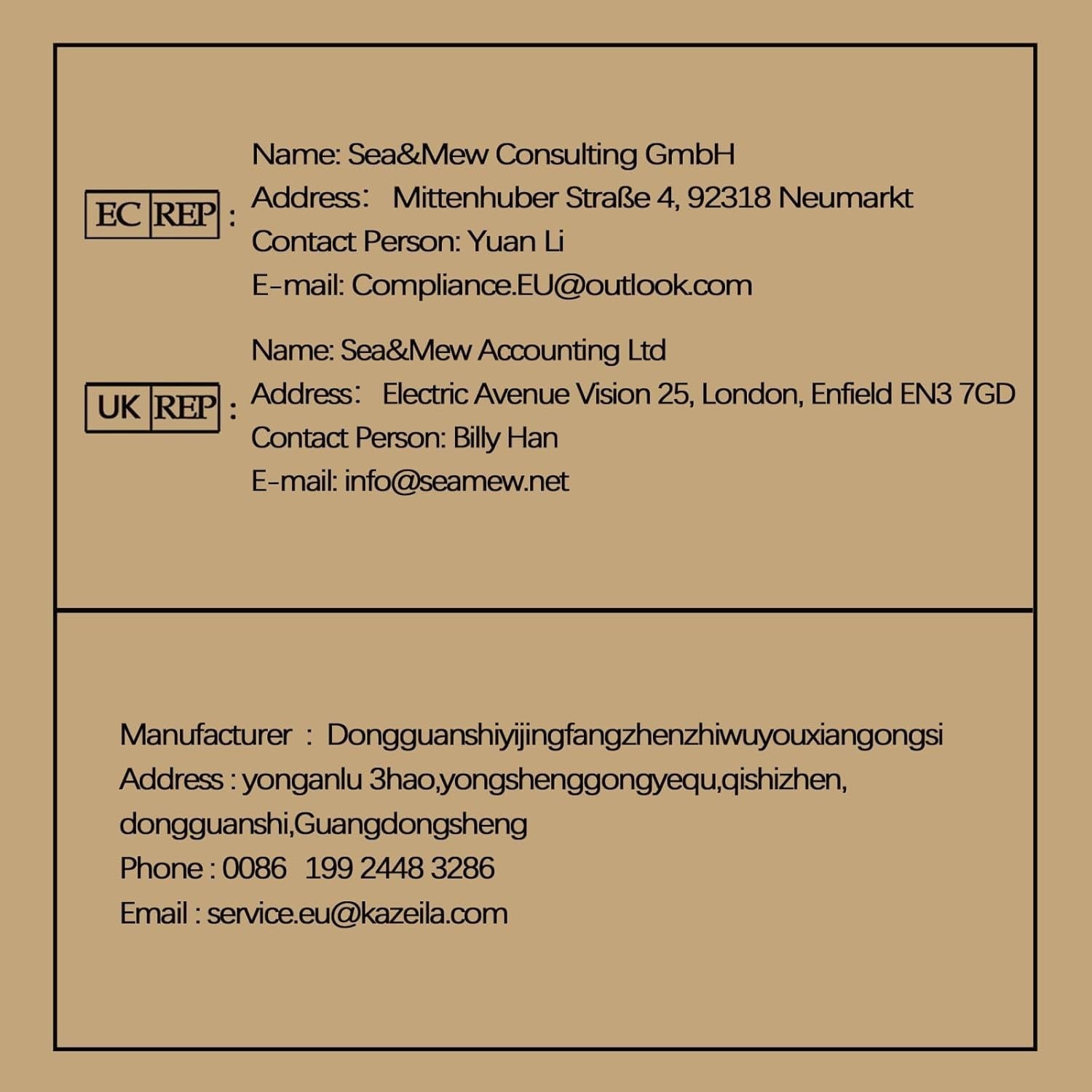 EC REP :

Name: Sea&Mew Consulting GmbH
Address： Mittenhuber Straße 4, 92318 Neumarkt
Contact Person: Yuan Li
E-mail: Compliance.EU@outlook.com

UK REP :

Name: Sea&Mew Accounting Ltd
Address： Electric Avenue Vision 25, London, Enfield EN3 7GD
Contact Person: Billy Han
E-mail: info@seamew.net

Manufacturer : Dongguanshiyijingfangzhenzhiwuyouxiangongsi
Address : yonganlu 3hao,yongshenggongyequ,qishizhen, dongguanshi,Guangdongsheng
Phone : 0086 199 2448 3286
Email : service.eu@kazeila.com